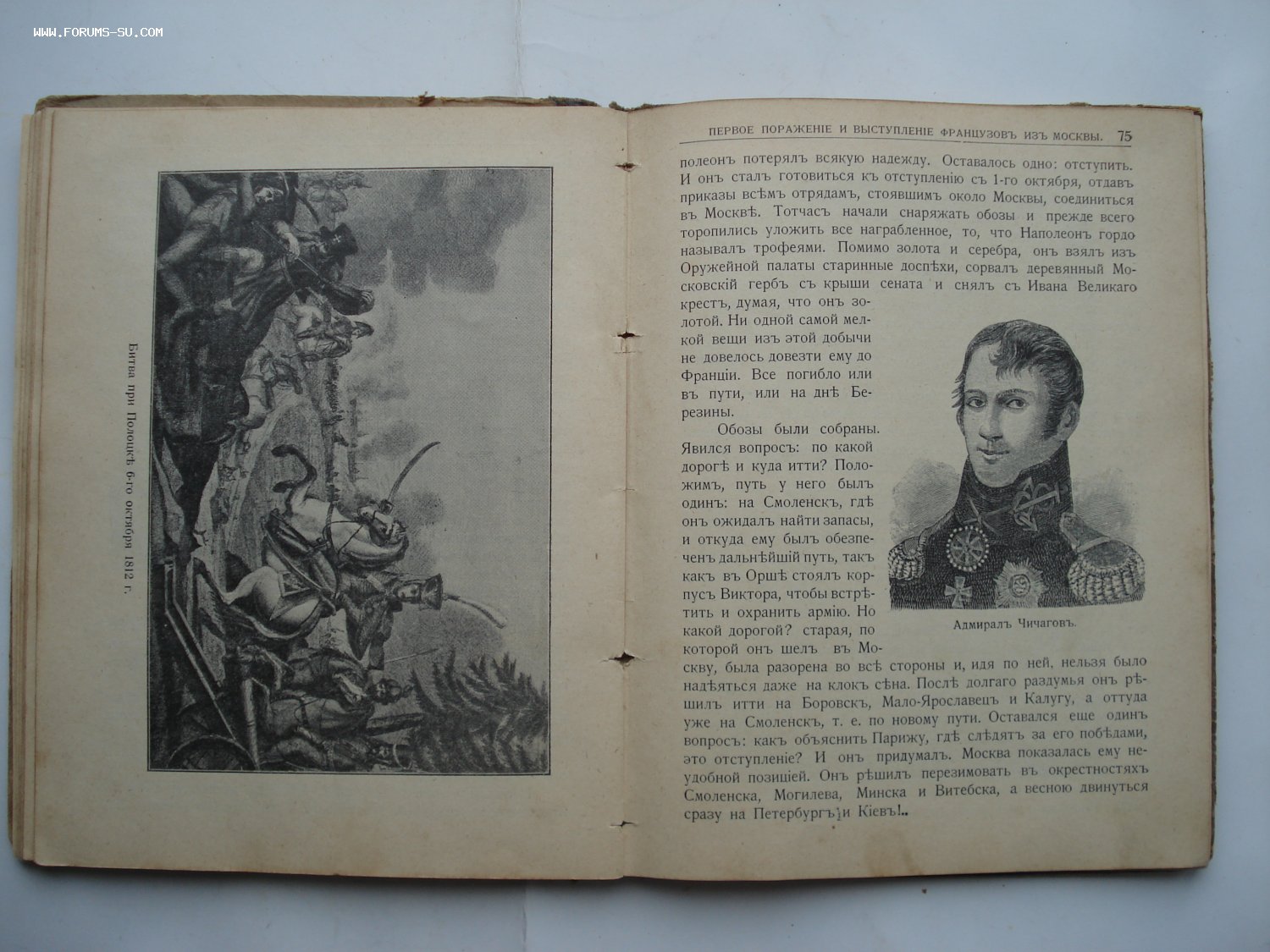 Битва при Полоцкѣ 6-го октября 1812 г.

ПЕРВОЕ ПОРАЖЕНІЕ И ВЫСТУПЛЕНІЕ ФРАНЦУЗОВЪ ИЗЪ МОСКВЫ. 75

полеонъ потерялъ всякую надежду. Оставалось одно: отступить. И онъ сталъ готовиться къ отступленію съ 1-го октября, отдавъ приказы всѣмъ отрядамъ, стоявшимъ около Москвы, соединиться въ Москвѣ. Тотчасъ начали снаряжать обозы и прежде всего торопились уложить все награбленное, то, что Наполеонъ гордо называлъ трофеями. Помимо золота и серебра, онъ взялъ изъ Оружейной палаты старинные доспѣхи, сорвалъ деревянный Московскій гербъ съ крыши сената и снялъ съ Ивана Великаго крестъ, думая, что онъ золотой. Ни одной самой мелкой вещи изъ этой добычи не довелось довезти ему до Франціи. Все погибло или въ пути, или на днѣ Березины.

Обозы были собраны. Явился вопросъ: по какой дорогѣ и куда итти? Положимъ, путь у него былъ одинъ: на Смоленскъ, гдѣ онъ ожидалъ найти запасы, и откуда ему былъ обезпеченъ дальнѣйшій путь, такъ какъ въ Оршѣ стоялъ корпусъ Виктора, чтобы встрѣтить и охранить армію. Но какой дорогой? старая, по которой онъ шелъ въ Москву, была разорена во всѣ стороны и, идя по ней, нельзя было надѣяться даже на клокъ сѣна. Послѣ долгаго раздумья онъ рѣшилъ итти на Боровскъ, Мало-Ярославецъ и Калугу, а оттуда уже на Смоленскъ, т. е. по новому пути. Оставался еще одинъ вопросъ: какъ объяснить Парижу, гдѣ слѣдятъ за его побѣдами, это отступленіе? И онъ придумалъ. Москва показалась ему неудобной позиціей. Онъ рѣшилъ перезимовать въ окрестностяхъ Смоленска, Могилева, Минска и Витебска, а весною двинуться сразу на Петербургъ и Кіевъ!..

Адмиралъ Чичаговъ.

WWW.FORUMS-SU.COM